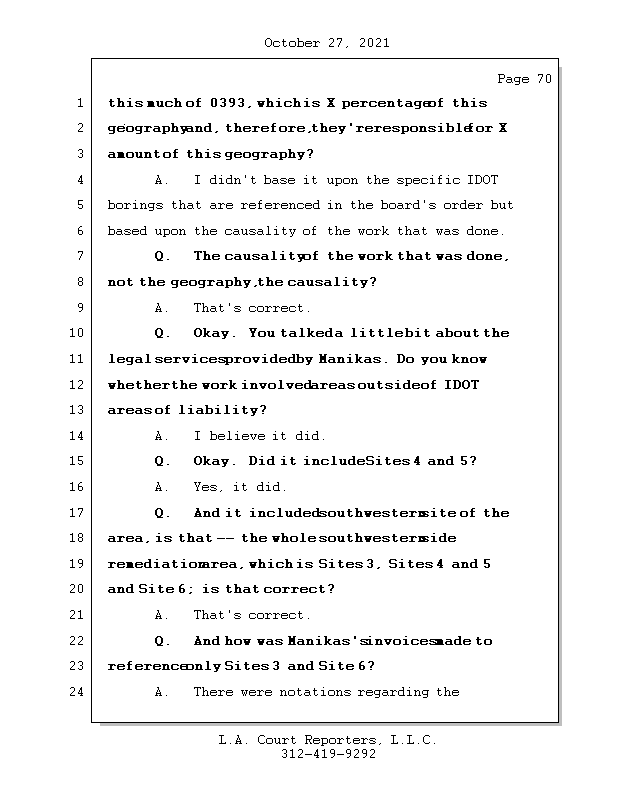 October 27, 2021

Page 70

1 this much of 0393, which is X percentage of this
2 geography and, therefore, they're responsible for X
3 amount of this geography?
4 A. I didn't base it upon the specific IDOT
5 borings that are referenced in the board's order but
6 based upon the causality of the work that was done.
7 Q. The causality of the work that was done,
8 not the geography, the causality?
9 A. That's correct.
10 Q. Okay. You talked a little bit about the
11 legal services provided by Manikas. Do you know
12 whether the work involved areas outside of IDOT
13 areas of liability?
14 A. I believe it did.
15 Q. Okay. Did it include Sites 4 and 5?
16 A. Yes, it did.
17 Q. And it included southwestern site of the
18 area, is that -- the whole southwestern side
19 remediation area, which is Sites 3, Sites 4 and 5
20 and Site 6; is that correct?
21 A. That's correct.
22 Q. And how was Manikas's invoices made to
23 reference only Sites 3 and Site 6?
24 A. There were notations regarding the

L.A. Court Reporters, L.L.C.
312-419-9292